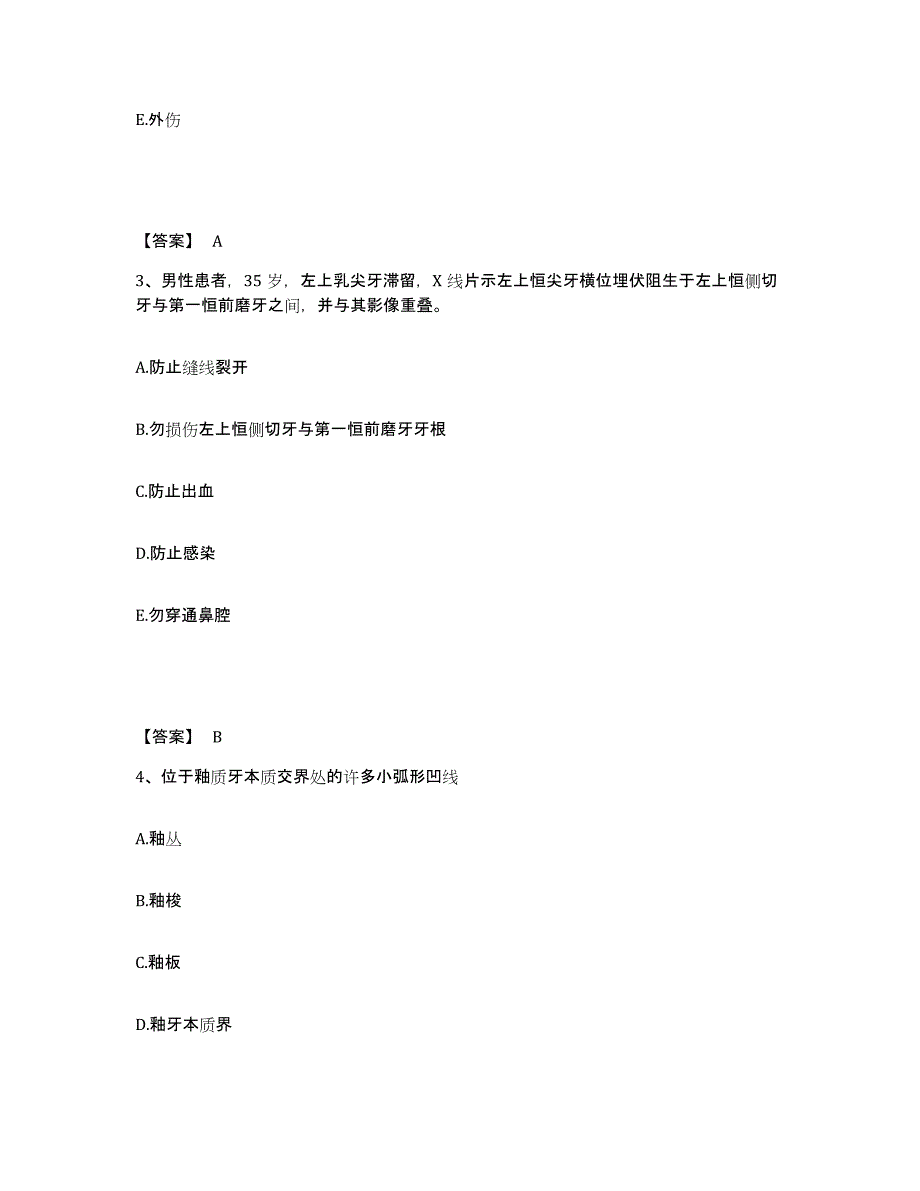 E.外伤

【答案】 A

3、男性患者，35 岁，左上乳尖牙滞留，X 线片示左上恒尖牙横位埋伏阻生于左上恒侧切牙与第一恒前磨牙之间，并与其影像重叠。

A.防止缝线裂开

B.勿损伤左上恒侧切牙与第一恒前磨牙牙根

C.防止出血

D.防止感染

E.勿穿通鼻腔

【答案】 B

4、位于釉质牙本质交界处的许多小弧形凹线

A.釉丛

B.釉梭

C.釉板

D.釉牙本质界